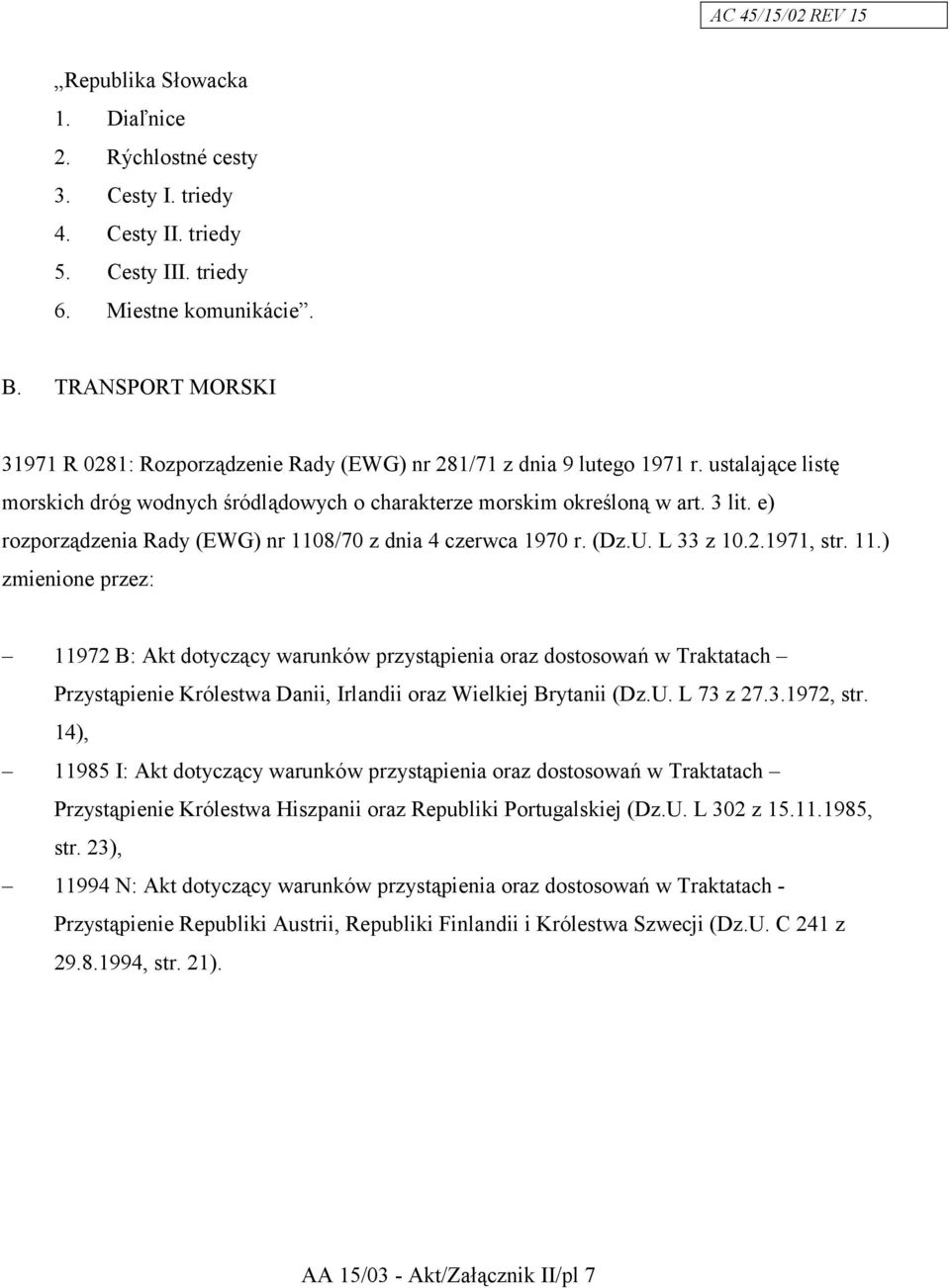 AC 45/15/02 REV 15

„Republika Słowacka
1. Diaľnice
2. Rýchlostné cesty
3. Cesty I. triedy
4. Cesty II. triedy
5. Cesty III. triedy
6. Miestne komunikácie”.

B. TRANSPORT MORSKI

31971 R 0281: Rozporządzenie Rady (EWG) nr 281/71 z dnia 9 lutego 1971 r. ustalające listę morskich dróg wodnych śródlądowych o charakterze morskim określoną w art. 3 lit. e) rozporządzenia Rady (EWG) nr 1108/70 z dnia 4 czerwca 1970 r. (Dz.U. L 33 z 10.2.1971, str. 11.) zmienione przez:

– 11972 B: Akt dotyczący warunków przystąpienia oraz dostosowań w Traktatach – Przystąpienie Królestwa Danii, Irlandii oraz Wielkiej Brytanii (Dz.U. L 73 z 27.3.1972, str. 14),

– 11985 I: Akt dotyczący warunków przystąpienia oraz dostosowań w Traktatach – Przystąpienie Królestwa Hiszpanii oraz Republiki Portugalskiej (Dz.U. L 302 z 15.11.1985, str. 23),

– 11994 N: Akt dotyczący warunków przystąpienia oraz dostosowań w Traktatach - Przystąpienie Republiki Austrii, Republiki Finlandii i Królestwa Szwecji (Dz.U. C 241 z 29.8.1994, str. 21).

AA 15/03 - Akt/Załącznik II/pl 7